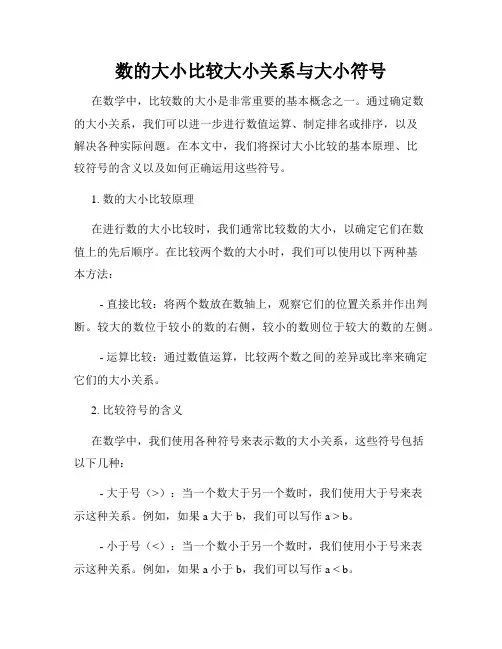 数的大小比较大小关系与大小符号

在数学中，比较数的大小是非常重要的基本概念之一。通过确定数的大小关系，我们可以进一步进行数值运算、制定排名或排序，以及解决各种实际问题。在本文中，我们将探讨大小比较的基本原理、比较符号的含义以及如何正确运用这些符号。

1. 数的大小比较原理

在进行数的大小比较时，我们通常比较数的大小，以确定它们在数值上的先后顺序。在比较两个数的大小时，我们可以使用以下两种基本方法：

- 直接比较：将两个数放在数轴上，观察它们的位置关系并作出判断。较大的数位于较小的数的右侧，较小的数则位于较大的数的左侧。

- 运算比较：通过数值运算，比较两个数之间的差异或比率来确定它们的大小关系。

2. 比较符号的含义

在数学中，我们使用各种符号来表示数的大小关系，这些符号包括以下几种：

- 大于号（>）：当一个数大于另一个数时，我们使用大于号来表示这种关系。例如，如果 a 大于 b，我们可以写作 a > b。

- 小于号（<）：当一个数小于另一个数时，我们使用小于号来表示这种关系。例如，如果 a 小于 b，我们可以写作 a < b。